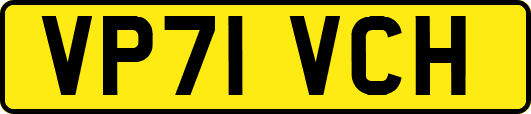 VP71 VCH